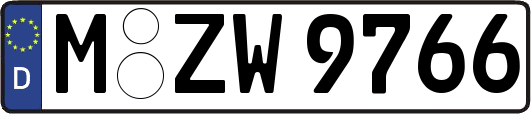 D M ZW 9766